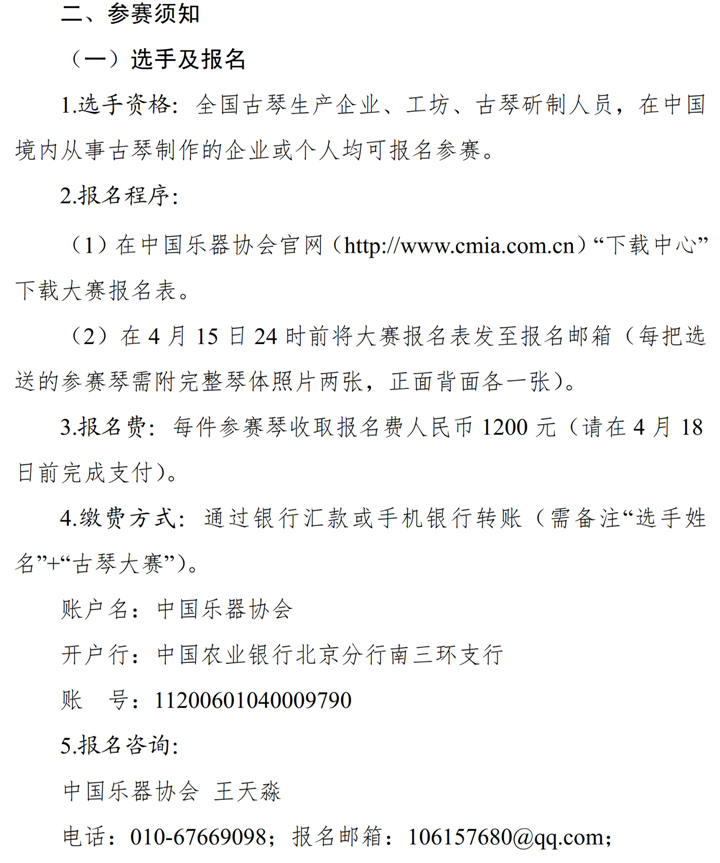 二、参赛须知

（一）选手及报名

1.选手资格：全国古琴生产企业、工坊、古琴斫制人员，在中国境内从事古琴制作的企业或个人均可报名参赛。

2.报名程序：

（1）在中国乐器协会官网（http://www.cmia.com.cn）“下载中心”下载大赛报名表。

（2）在 4 月 15 日 24 时前将大赛报名表发至报名邮箱（每把选送的参赛琴需附完整琴体照片两张，正面背面各一张）。

3.报名费：每件参赛琴收取报名费人民币 1200 元（请在 4 月 18 日前完成支付）。

4.缴费方式：通过银行汇款或手机银行转账（需备注“选手姓名”+“古琴大赛”）。

账户名：中国乐器协会

开户行：中国农业银行北京分行南三环支行

账　号：11200601040009790

5.报名咨询：

中国乐器协会 王天淼

电话：010-67669098；报名邮箱：106157680@qq.com；